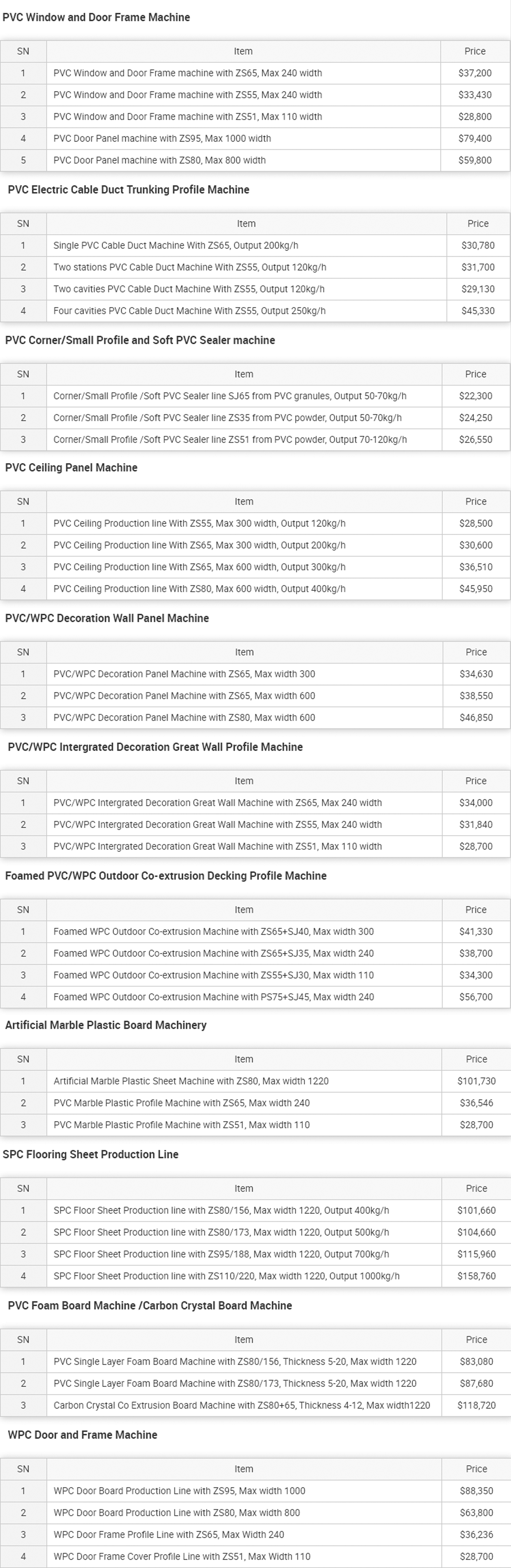 PVC Window and Door Frame Machine

| SN | Item | Price |
|---|---|---|
| 1 | PVC Window and Door Frame machine with ZS65, Max 240 width | \$37,200 |
| 2 | PVC Window and Door Frame machine with ZS55, Max 240 width | \$33,430 |
| 3 | PVC Window and Door Frame machine with ZS51, Max 110 width | \$28,800 |
| 4 | PVC Door Panel machine with ZS95, Max 1000 width | \$79,400 |
| 5 | PVC Door Panel machine with ZS80, Max 800 width | \$59,800 |

PVC Electric Cable Duct Trunking Profile Machine

| SN | Item | Price |
|---|---|---|
| 1 | Single PVC Cable Duct Machine With ZS65, Output 200kg/h | \$30,780 |
| 2 | Two stations PVC Cable Duct Machine With ZS55, Output 120kg/h | \$31,700 |
| 3 | Two cavities PVC Cable Duct Machine With ZS55, Output 120kg/h | \$29,130 |
| 4 | Four cavities PVC Cable Duct Machine With ZS55, Output 250kg/h | \$45,330 |

PVC Corner/Small Profile and Soft PVC Sealer machine

| SN | Item | Price |
|---|---|---|
| 1 | Corner/Small Profile /Soft PVC Sealer line SJ65 from PVC granules, Output 50-70kg/h | \$22,300 |
| 2 | Corner/Small Profile /Soft PVC Sealer line ZS35 from PVC powder, Output 50-70kg/h | \$24,250 |
| 3 | Corner/Small Profile /Soft PVC Sealer line ZS51 from PVC powder, Output 70-120kg/h | \$26,550 |

PVC Ceiling Panel Machine

| SN | Item | Price |
|---|---|---|
| 1 | PVC Ceiling Production line With ZS55, Max 300 width, Output 120kg/h | \$28,500 |
| 2 | PVC Ceiling Production line With ZS65, Max 300 width, Output 200kg/h | \$30,600 |
| 3 | PVC Ceiling Production line With ZS65, Max 600 width, Output 300kg/h | \$36,510 |
| 4 | PVC Ceiling Production line With ZS80, Max 600 width, Output 400kg/h | \$45,950 |

PVC/WPC Decoration Wall Panel Machine

| SN | Item | Price |
|---|---|---|
| 1 | PVC/WPC Decoration Panel Machine with ZS65, Max width 300 | \$34,630 |
| 2 | PVC/WPC Decoration Panel Machine with ZS65, Max width 600 | \$38,550 |
| 3 | PVC/WPC Decoration Panel Machine with ZS80, Max width 600 | \$46,850 |

PVC/WPC Intergrated Decoration Great Wall Profile Machine

| SN | Item | Price |
|---|---|---|
| 1 | PVC/WPC Intergrated Decoration Great Wall Machine with ZS65, Max 240 width | \$34,000 |
| 2 | PVC/WPC Intergrated Decoration Great Wall Machine with ZS55, Max 240 width | \$31,840 |
| 3 | PVC/WPC Intergrated Decoration Great Wall Machine with ZS51, Max 110 width | \$28,700 |

Foamed PVC/WPC Outdoor Co-extrusion Decking Profile Machine

| SN | Item | Price |
|---|---|---|
| 1 | Foamed WPC Outdoor Co-extrusion Machine with ZS65+SJ40, Max width 300 | \$41,330 |
| 2 | Foamed WPC Outdoor Co-extrusion Machine with ZS65+SJ35, Max width 240 | \$38,700 |
| 3 | Foamed WPC Outdoor Co-extrusion Machine with ZS55+SJ30, Max width 110 | \$34,300 |
| 4 | Foamed WPC Outdoor Co-extrusion Machine with PS75+SJ45, Max width 240 | \$56,700 |

Artificial Marble Plastic Board Machinery

| SN | Item | Price |
|---|---|---|
| 1 | Artificial Marble Plastic Sheet Machine with ZS80, Max width 1220 | \$101,730 |
| 2 | PVC Marble Plastic Profile Machine with ZS65, Max width 240 | \$36,546 |
| 3 | PVC Marble Plastic Profile Machine with ZS51, Max width 110 | \$28,700 |

SPC Flooring Sheet Production Line

| SN | Item | Price |
|---|---|---|
| 1 | SPC Floor Sheet Production line with ZS80/156, Max width 1220, Output 400kg/h | \$101,660 |
| 2 | SPC Floor Sheet Production line with ZS80/173, Max width 1220, Output 500kg/h | \$104,660 |
| 3 | SPC Floor Sheet Production line with ZS95/188, Max width 1220, Output 700kg/h | \$115,960 |
| 4 | SPC Floor Sheet Production line with ZS110/220, Max width 1220, Output 1000kg/h | \$158,760 |

PVC Foam Board Machine /Carbon Crystal Board Machine

| SN | Item | Price |
|---|---|---|
| 1 | PVC Single Layer Foam Board Machine with ZS80/156, Thickness 5-20, Max width 1220 | \$83,080 |
| 2 | PVC Single Layer Foam Board Machine with ZS80/173, Thickness 5-20, Max width 1220 | \$87,680 |
| 3 | Carbon Crystal Co Extrusion Board Machine with ZS80+65, Thickness 4-12, Max width1220 | \$118,720 |

WPC Door and Frame Machine

| SN | Item | Price |
|---|---|---|
| 1 | WPC Door Board Production Line with ZS95, Max width 1000 | \$88,350 |
| 2 | WPC Door Board Production Line with ZS80, Max width 800 | \$63,800 |
| 3 | WPC Door Frame Profile Line with ZS65, Max Width 240 | \$36,236 |
| 4 | WPC Door Frame Cover Profile Line with ZS51, Max Width 110 | \$28,700 |